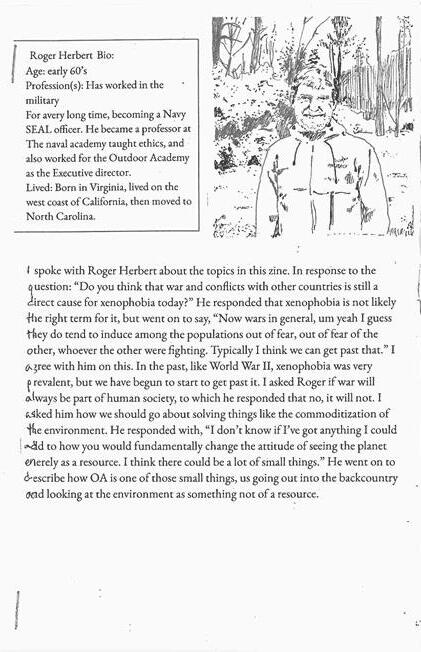 Roger Herbert Bio:
Age: early 60's
Profession(s): Has worked in the military
For avery long time, becoming a Navy SEAL officer. He became a professor at The naval academy taught ethics, and also worked for the Outdoor Academy as the Executive director.
Lived: Born in Virginia, lived on the west coast of California, then moved to North Carolina.

I spoke with Roger Herbert about the topics in this zine. In response to the question: "Do you think that war and conflicts with other countries is still a direct cause for xenophobia today?" He responded that xenophobia is not likely the right term for it, but went on to say, "Now wars in general, um yeah I guess they do tend to induce among the populations out of fear, out of fear of the other, whoever the other were fighting. Typically I think we can get past that." I agree with him on this. In the past, like World War II, xenophobia was very prevalent, but we have begun to start to get past it. I asked Roger if war will always be part of human society, to which he responded that no, it will not. I asked him how we should go about solving things like the commoditization of the environment. He responded with, "I don't know if I've got anything I could add to how you would fundamentally change the attitude of seeing the planet merely as a resource. I think there could be a lot of small things." He went on to describe how OA is one of those small things, us going out into the backcountry and looking at the environment as something not of a resource.